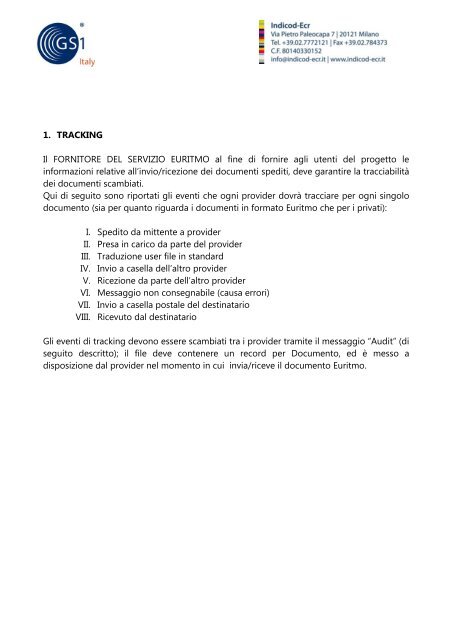 GS1 Italy

Indicod-Ecr
Via Pietro Paleocapa 7 | 20121 Milano
Tel. +39.02.7772121 | Fax +39.02.784373
C.F. 80140330152
info@indicod-ecr.it | www.indicod-ecr.it

1. TRACKING

Il FORNITORE DEL SERVIZIO EURITMO al fine di fornire agli utenti del progetto le informazioni relative all'invio/ricezione dei documenti spediti, deve garantire la tracciabilità dei documenti scambiati.
Qui di seguito sono riportati gli eventi che ogni provider dovrà tracciare per ogni singolo documento (sia per quanto riguarda i documenti in formato Euritmo che per i privati):

I. Spedito da mittente a provider
II. Presa in carico da parte del provider
III. Traduzione user file in standard
IV. Invio a casella dell'altro provider
V. Ricezione da parte dell'altro provider
VI. Messaggio non consegnabile (causa errori)
VII. Invio a casella postale del destinatario
VIII. Ricevuto dal destinatario

Gli eventi di tracking devono essere scambiati tra i provider tramite il messaggio "Audit" (di seguito descritto); il file deve contenere un record per Documento, ed è messo a disposizione dal provider nel momento in cui invia/riceve il documento Euritmo.